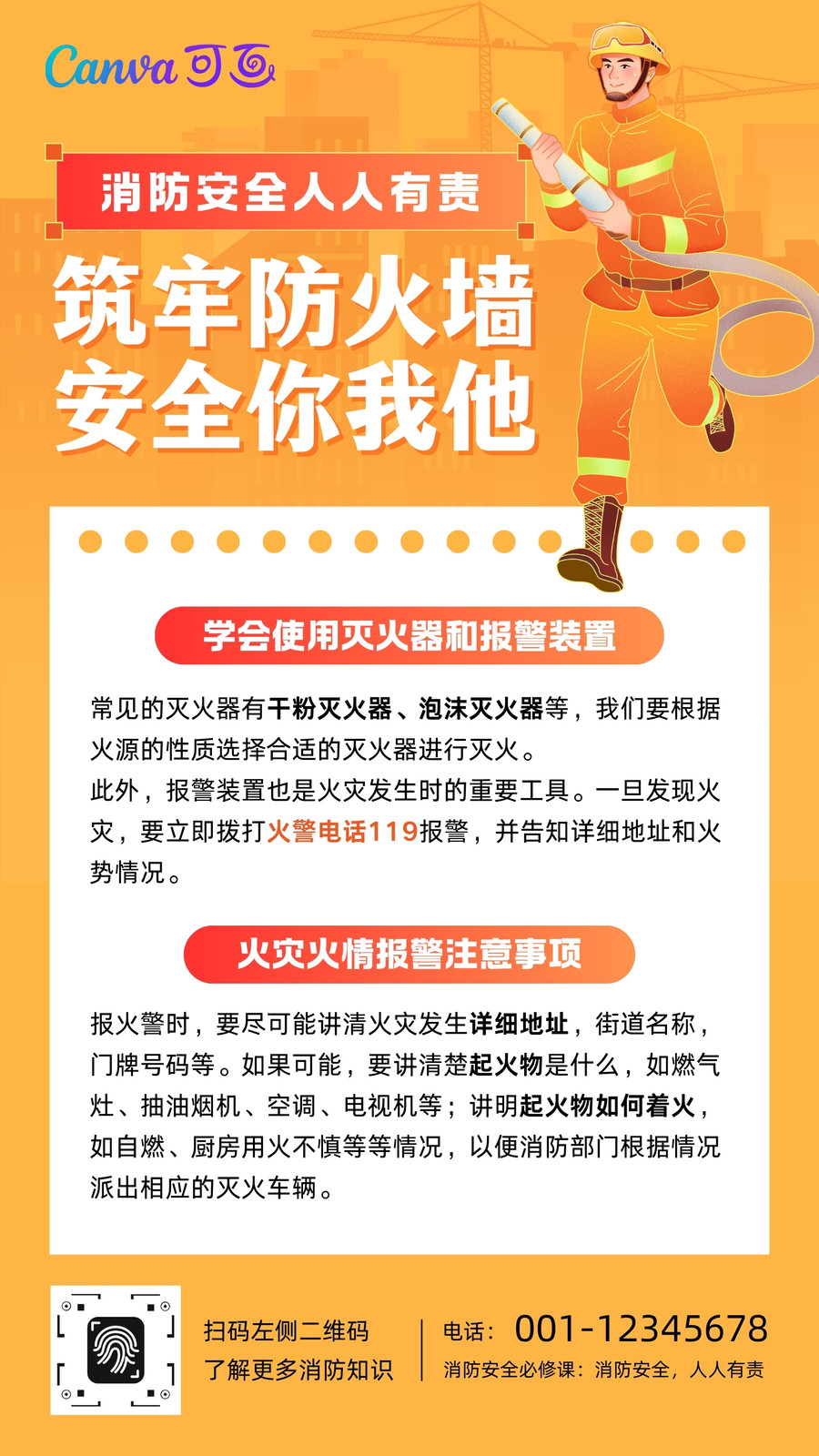 Canva可画

消防安全人人有责

筑牢防火墙
安全你我他

学会使用灭火器和报警装置

常见的灭火器有干粉灭火器、泡沫灭火器等，我们要根据火源的性质选择合适的灭火器进行灭火。
此外，报警装置也是火灾发生时的重要工具。一旦发现火灾，要立即拨打火警电话119报警，并告知详细地址和火势情况。

火灾火情报警注意事项

报火警时，要尽可能讲清火灾发生详细地址，街道名称，门牌号码等。如果可能，要讲清楚起火物是什么，如燃气灶、抽油烟机、空调、电视机等；讲明起火物如何着火，如自燃、厨房用火不慎等等情况，以便消防部门根据情况派出相应的灭火车辆。

扫码左侧二维码
了解更多消防知识

电话：001-12345678
消防安全必修课：消防安全，人人有责